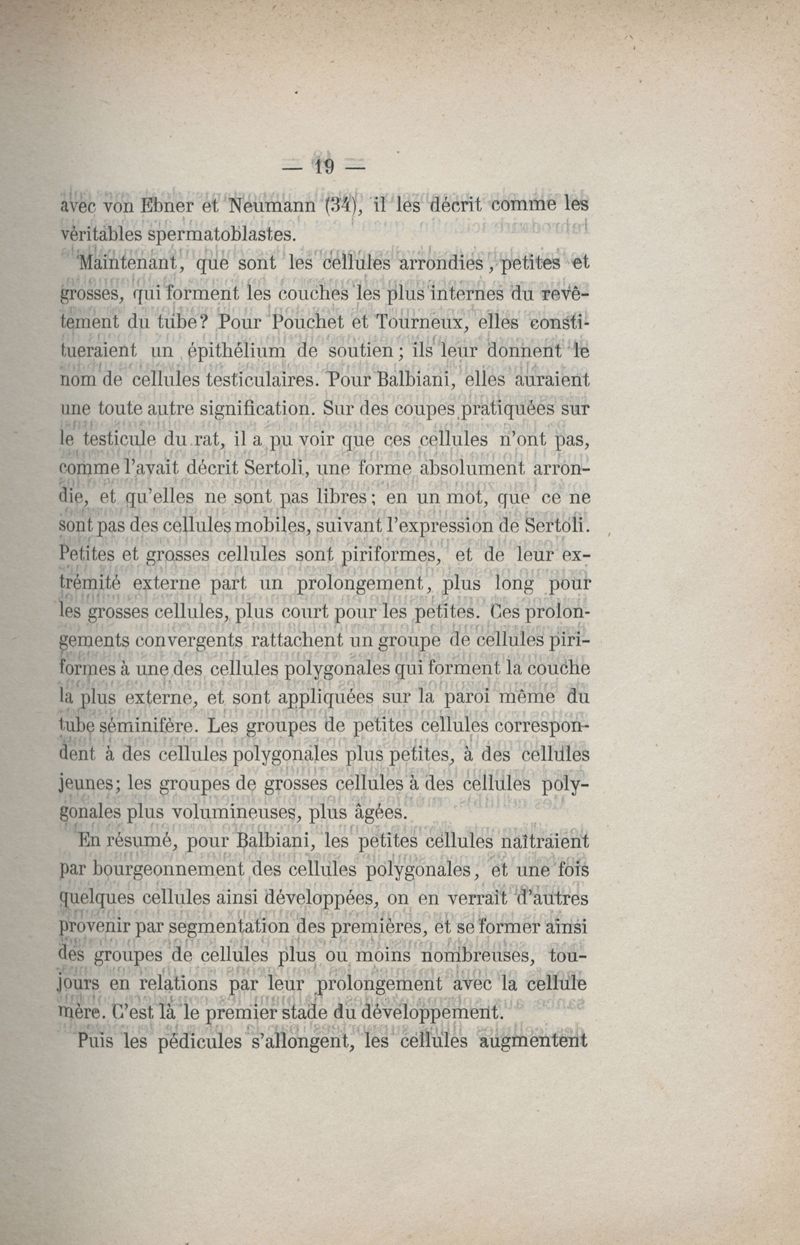 — 19 —

avec von Ebner et Neumann (34), il les décrit comme les véritables spermatoblastes.

Maintenant, que sont les cellules arrondies, petites et grosses, qui forment les couches les plus internes du revêtement du tube? Pour Pouchet et Tourneux, elles constitueraient un épithélium de soutien; ils leur donnent le nom de cellules testiculaires. Pour Balbiani, elles auraient une toute autre signification. Sur des coupes pratiquées sur le testicule du rat, il a pu voir que ces cellules n'ont pas, comme l'avait décrit Sertoli, une forme absolument arrondie, et qu'elles ne sont pas libres; en un mot, que ce ne sont pas des cellules mobiles, suivant l'expression de Sertoli. Petites et grosses cellules sont piriformes, et de leur extrémité externe part un prolongement, plus long pour les grosses cellules, plus court pour les petites. Ces prolongements convergents rattachent un groupe de cellules piriformes à une des cellules polygonales qui forment la couche la plus externe, et sont appliquées sur la paroi même du tube séminifère. Les groupes de petites cellules correspondent à des cellules polygonales plus petites, à des cellules jeunes; les groupes de grosses cellules à des cellules polygonales plus volumineuses, plus âgées.

En résumé, pour Balbiani, les petites cellules naîtraient par bourgeonnement des cellules polygonales, et une fois quelques cellules ainsi développées, on en verrait d'autres provenir par segmentation des premières, et se former ainsi des groupes de cellules plus ou moins nombreuses, toujours en relations par leur prolongement avec la cellule mère. C'est là le premier stade du développement.

Puis les pédicules s'allongent, les cellules augmentent